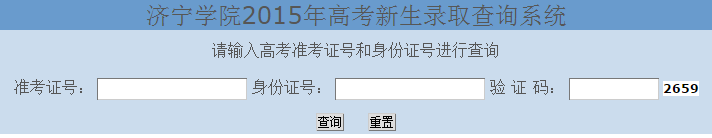 济宁学院2015年高考新生录取查询系统

请输入高考准考证号和身份证号进行查询

准考证号： 身份证号： 验 证 码： 2659

查询 重置